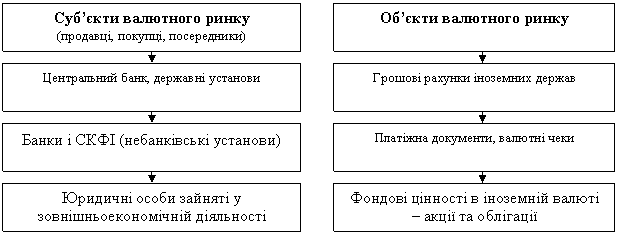 Суб'єкти валютного ринку
(продавці, покупці, посередники)

Центральний банк, державні установи

Банки і СКФІ (небанківські установи)

Юридичні особи зайняті у зовнішньоекономічній діяльності

Об'єкти валютного ринку

Грошові рахунки іноземних держав

Платіжна документи, валютні чеки

Фондові цінності в іноземній валюті – акції та облігації